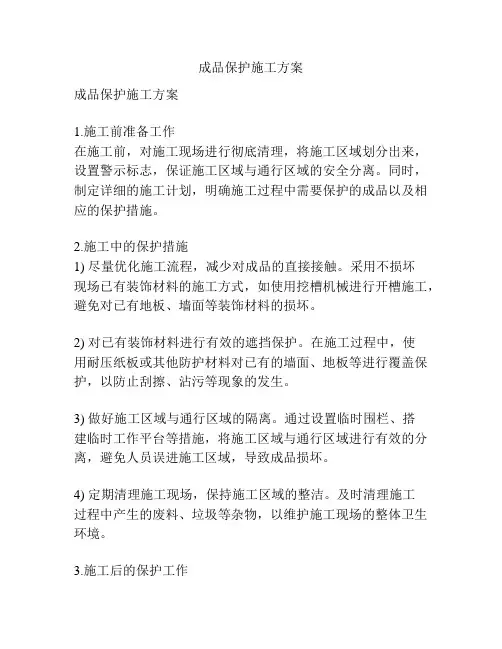 成品保护施工方案

成品保护施工方案

1.施工前准备工作
在施工前，对施工现场进行彻底清理，将施工区域划分出来，设置警示标志，保证施工区域与通行区域的安全分离。同时，制定详细的施工计划，明确施工过程中需要保护的成品以及相应的保护措施。

2.施工中的保护措施
1) 尽量优化施工流程，减少对成品的直接接触。采用不损坏现场已有装饰材料的施工方式，如使用挖槽机械进行开槽施工，避免对已有地板、墙面等装饰材料的损坏。

2) 对已有装饰材料进行有效的遮挡保护。在施工过程中，使用耐压纸板或其他防护材料对已有的墙面、地板等进行覆盖保护，以防止刮擦、沾污等现象的发生。

3) 做好施工区域与通行区域的隔离。通过设置临时围栏、搭建临时工作平台等措施，将施工区域与通行区域进行有效的分离，避免人员误进施工区域，导致成品损坏。

4) 定期清理施工现场，保持施工区域的整洁。及时清理施工过程中产生的废料、垃圾等杂物，以维护施工现场的整体卫生环境。

3.施工后的保护工作